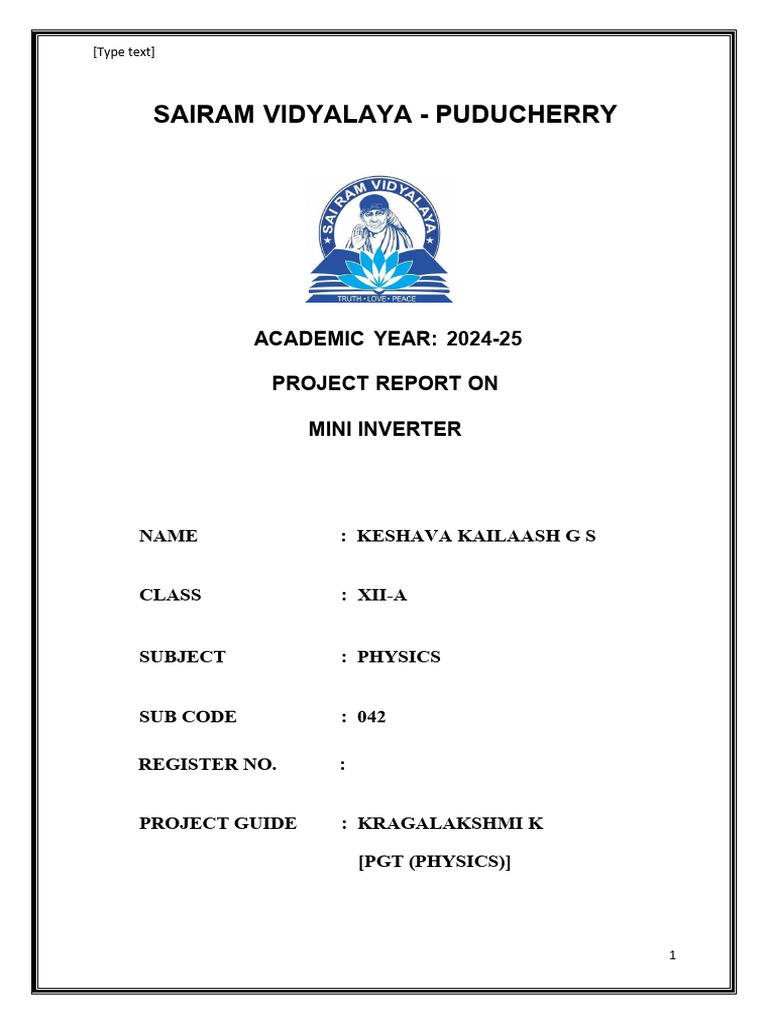 [Type text]

SAIRAM VIDYALAYA - PUDUCHERRY

SAIRAM VIDYALAYA

TRUTH • LOVE • PEACE

ACADEMIC YEAR: 2024-25

PROJECT REPORT ON

MINI INVERTER

NAME : KESHAVA KAILAASH G S

CLASS : XII-A

SUBJECT : PHYSICS

SUB CODE : 042

REGISTER NO. :

PROJECT GUIDE : KRAGALAKSHMI K

[PGT (PHYSICS)]

1